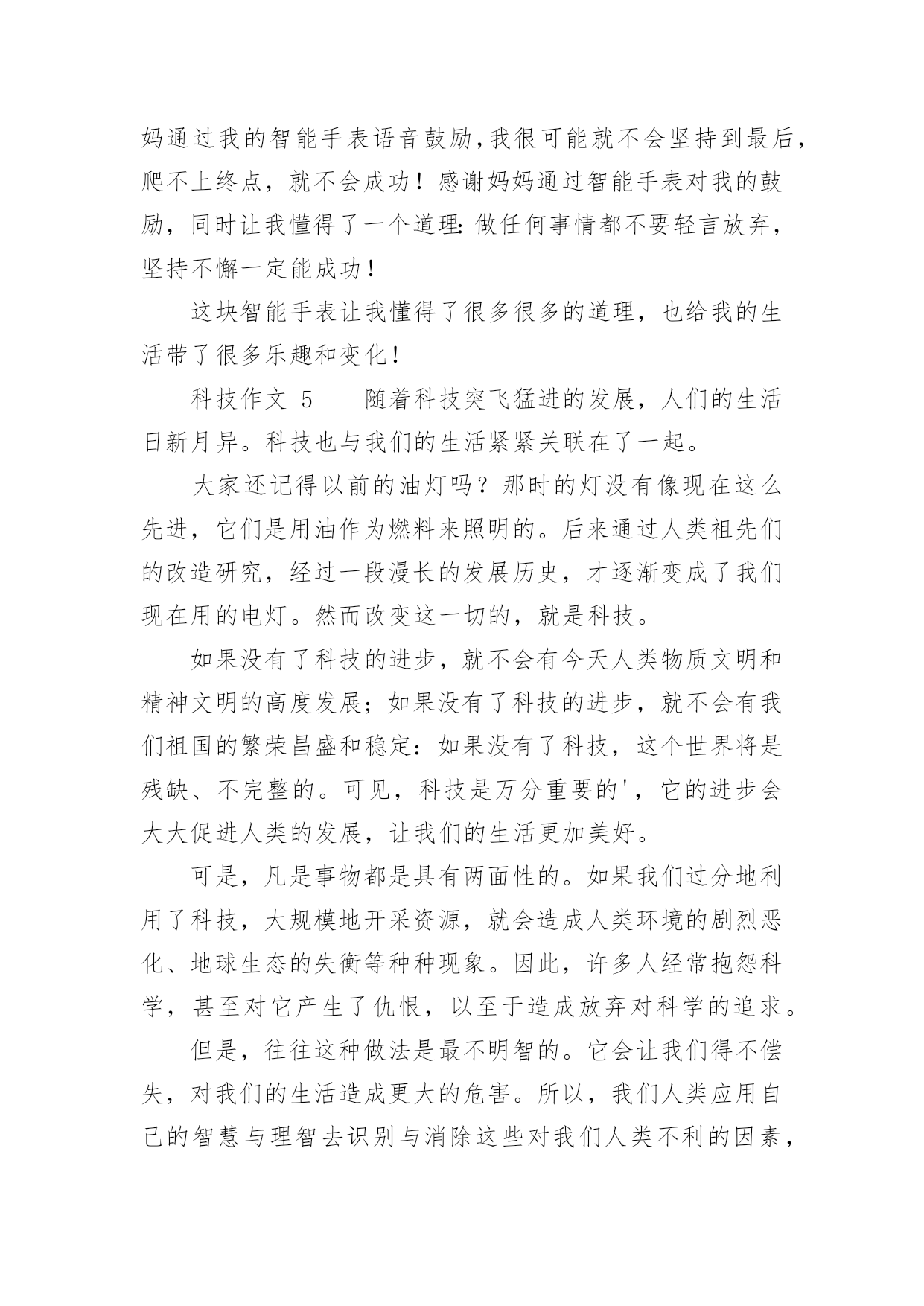 妈通过我的智能手表语音鼓励,我很可能就不会坚持到最后,爬不上终点，就不会成功！感谢妈妈通过智能手表对我的鼓励，同时让我懂得了一个道理:做任何事情都不要轻言放弃，坚持不懈一定能成功！

这块智能手表让我懂得了很多很多的道理，也给我的生活带了很多乐趣和变化！

科技作文 5　　随着科技突飞猛进的发展，人们的生活日新月异。科技也与我们的生活紧紧关联在了一起。

大家还记得以前的油灯吗？那时的灯没有像现在这么先进，它们是用油作为燃料来照明的。后来通过人类祖先们的改造研究，经过一段漫长的发展历史，才逐渐变成了我们现在用的电灯。然而改变这一切的，就是科技。

如果没有了科技的进步，就不会有今天人类物质文明和精神文明的高度发展；如果没有了科技的进步，就不会有我们祖国的繁荣昌盛和稳定：如果没有了科技，这个世界将是残缺、不完整的。可见，科技是万分重要的'，它的进步会大大促进人类的发展，让我们的生活更加美好。

可是，凡是事物都是具有两面性的。如果我们过分地利用了科技，大规模地开采资源，就会造成人类环境的剧烈恶化、地球生态的失衡等种种现象。因此，许多人经常抱怨科学，甚至对它产生了仇恨，以至于造成放弃对科学的追求。

但是，往往这种做法是最不明智的。它会让我们得不偿失，对我们的生活造成更大的危害。所以，我们人类应用自己的智慧与理智去识别与消除这些对我们人类不利的因素，